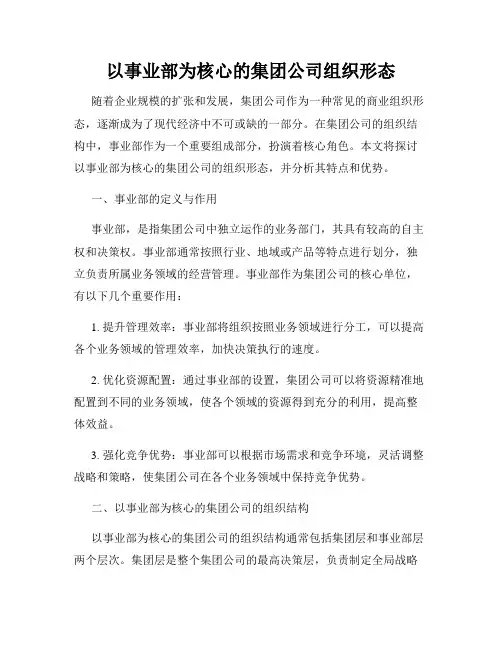 以事业部为核心的集团公司组织形态

随着企业规模的扩张和发展，集团公司作为一种常见的商业组织形态，逐渐成为了现代经济中不可或缺的一部分。在集团公司的组织结构中，事业部作为一个重要组成部分，扮演着核心角色。本文将探讨以事业部为核心的集团公司的组织形态，并分析其特点和优势。

一、事业部的定义与作用

事业部，是指集团公司中独立运作的业务部门，其具有较高的自主权和决策权。事业部通常按照行业、地域或产品等特点进行划分，独立负责所属业务领域的经营管理。事业部作为集团公司的核心单位，有以下几个重要作用：

1. 提升管理效率：事业部将组织按照业务领域进行分工，可以提高各个业务领域的管理效率，加快决策执行的速度。

2. 优化资源配置：通过事业部的设置，集团公司可以将资源精准地配置到不同的业务领域，使各个领域的资源得到充分的利用，提高整体效益。

3. 强化竞争优势：事业部可以根据市场需求和竞争环境，灵活调整战略和策略，使集团公司在各个业务领域中保持竞争优势。

二、以事业部为核心的集团公司的组织结构

以事业部为核心的集团公司的组织结构通常包括集团层和事业部层两个层次。集团层是整个集团公司的最高决策层，负责制定全局战略